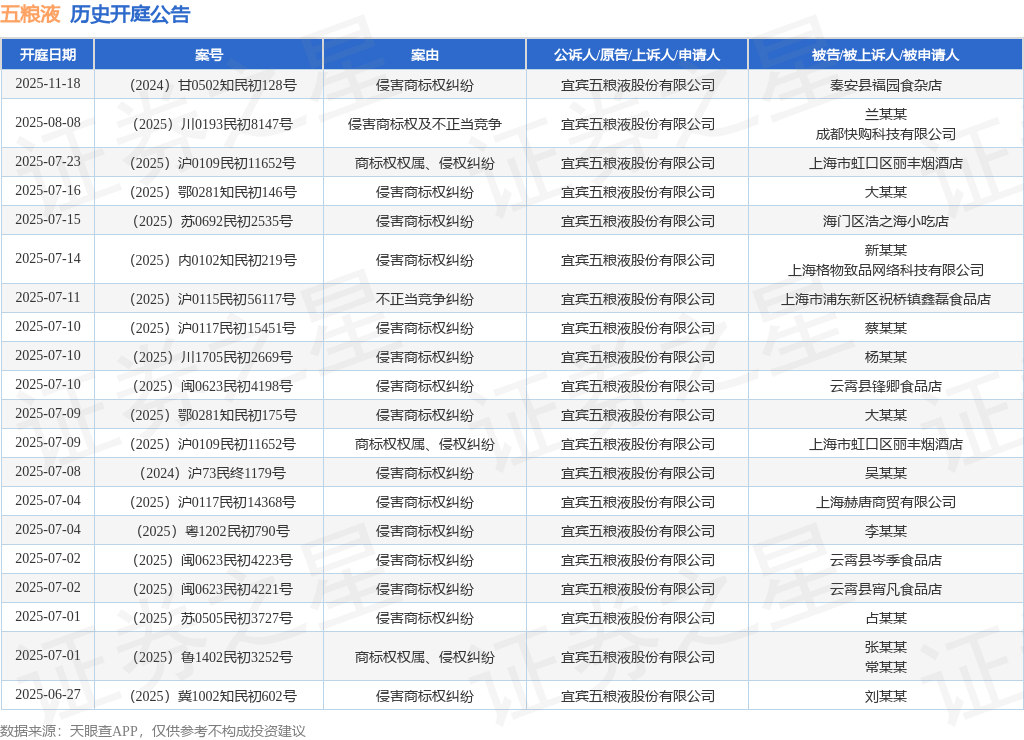 五粮液 历史开庭公告

| 开庭日期 | 案号 | 案由 | 公诉人/原告/上诉人/申请人 | 被告/被上诉人/被申请人 |
|---|---|---|---|---|
| 2025-11-18 | （2024）甘0502知民初128号 | 侵害商标权纠纷 | 宜宾五粮液股份有限公司 | 秦安县福园食杂店 |
| 2025-08-08 | （2025）川0193民初8147号 | 侵害商标权及不正当竞争 | 宜宾五粮液股份有限公司 | 兰某某 成都快购科技有限公司 |
| 2025-07-23 | （2025）沪0109民初11652号 | 商标权权属、侵权纠纷 | 宜宾五粮液股份有限公司 | 上海市虹口区丽丰烟酒店 |
| 2025-07-16 | （2025）鄂0281知民初146号 | 侵害商标权纠纷 | 宜宾五粮液股份有限公司 | 大某某 |
| 2025-07-15 | （2025）苏0692民初2535号 | 侵害商标权纠纷 | 宜宾五粮液股份有限公司 | 海门区浩之海小吃店 |
| 2025-07-14 | （2025）内0102知民初219号 | 侵害商标权纠纷 | 宜宾五粮液股份有限公司 | 新某某 上海格物致品网络科技有限公司 |
| 2025-07-11 | （2025）沪0115民初56117号 | 不正当竞争纠纷 | 宜宾五粮液股份有限公司 | 上海市浦东新区祝桥镇鑫磊食品店 |
| 2025-07-10 | （2025）沪0117民初15451号 | 侵害商标权纠纷 | 宜宾五粮液股份有限公司 | 蔡某某 |
| 2025-07-10 | （2025）川1705民初2669号 | 侵害商标权纠纷 | 宜宾五粮液股份有限公司 | 杨某某 |
| 2025-07-10 | （2025）闽0623民初4198号 | 侵害商标权纠纷 | 宜宾五粮液股份有限公司 | 云霄县锋卿食品店 |
| 2025-07-09 | （2025）鄂0281知民初175号 | 侵害商标权纠纷 | 宜宾五粮液股份有限公司 | 大某某 |
| 2025-07-09 | （2025）沪0109民初11652号 | 商标权权属、侵权纠纷 | 宜宾五粮液股份有限公司 | 上海市虹口区丽丰烟酒店 |
| 2025-07-08 | （2024）沪73民终1179号 | 侵害商标权纠纷 | 宜宾五粮液股份有限公司 | 吴某某 |
| 2025-07-04 | （2025）沪0117民初14368号 | 侵害商标权纠纷 | 宜宾五粮液股份有限公司 | 上海赫唐商贸有限公司 |
| 2025-07-04 | （2025）粤1202民初790号 | 侵害商标权纠纷 | 宜宾五粮液股份有限公司 | 李某某 |
| 2025-07-02 | （2025）闽0623民初4223号 | 侵害商标权纠纷 | 宜宾五粮液股份有限公司 | 云霄县岑季食品店 |
| 2025-07-02 | （2025）闽0623民初4221号 | 侵害商标权纠纷 | 宜宾五粮液股份有限公司 | 云霄县宵凡食品店 |
| 2025-07-01 | （2025）苏0505民初3727号 | 侵害商标权纠纷 | 宜宾五粮液股份有限公司 | 占某某 |
| 2025-07-01 | （2025）鲁1402民初3252号 | 商标权权属、侵权纠纷 | 宜宾五粮液股份有限公司 | 张某某 常某某 |
| 2025-06-27 | （2025）冀1002知民初602号 | 侵害商标权纠纷 | 宜宾五粮液股份有限公司 | 刘某某 |

数据来源：天眼查APP，仅供参考不构成投资建议